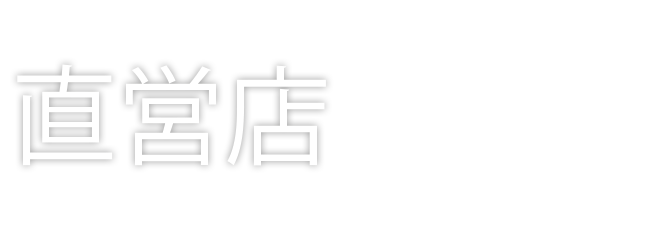 直営店